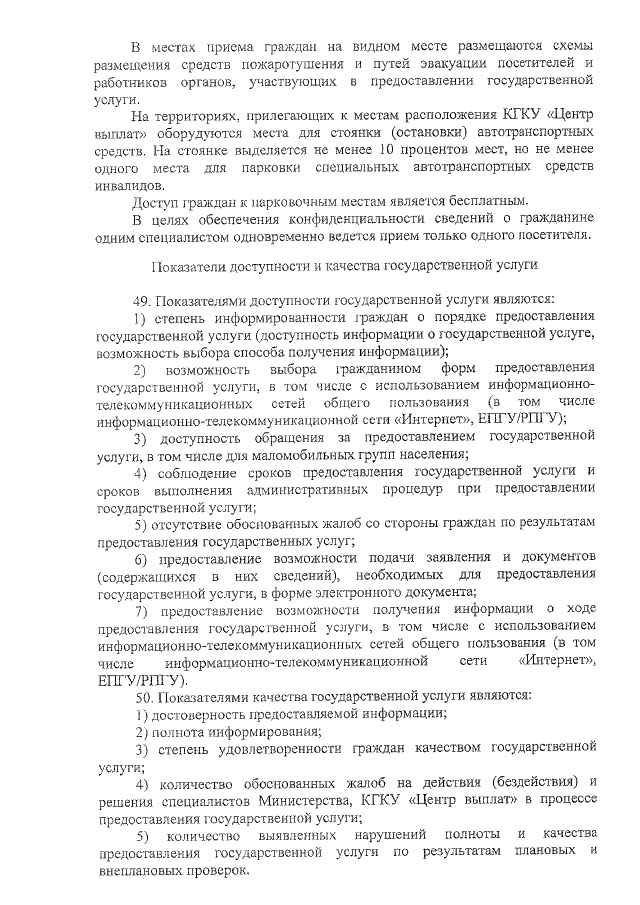 В местах приема граждан на видном месте размещаются схемы размещения средств пожаротушения и путей эвакуации посетителей и работников органов, участвующих в предоставлении государственной услуги.

На территориях, прилегающих к местам расположения КГКУ «Центр выплат» оборудуются места для стоянки (остановки) автотранспортных средств. На стоянке выделяется не менее 10 процентов мест, но не менее одного места для парковки специальных автотранспортных средств инвалидов.

Доступ граждан к парковочным местам является бесплатным.

В целях обеспечения конфиденциальности сведений о гражданине одним специалистом одновременно ведется прием только одного посетителя.

Показатели доступности и качества государственной услуги

49. Показателями доступности государственной услуги являются:

1) степень информированности граждан о порядке предоставления государственной услуги (доступность информации о государственной услуге, возможность выбора способа получения информации);

2) возможность выбора гражданином форм предоставления государственной услуги, в том числе с использованием информационно-телекоммуникационных сетей общего пользования (в том числе информационно-телекоммуникационной сети «Интернет», ЕПГУ/РПГУ);

3) доступность обращения за предоставлением государственной услуги, в том числе для маломобильных групп населения;

4) соблюдение сроков предоставления государственной услуги и сроков выполнения административных процедур при предоставлении государственной услуги;

5) отсутствие обоснованных жалоб со стороны граждан по результатам предоставления государственных услуг;

6) предоставление возможности подачи заявления и документов (содержащихся в них сведений), необходимых для предоставления государственной услуги, в форме электронного документа;

7) предоставление возможности получения информации о ходе предоставления государственной услуги, в том числе с использованием информационно-телекоммуникационных сетей общего пользования (в том числе информационно-телекоммуникационной сети «Интернет», ЕПГУ/РПГУ).

50. Показателями качества государственной услуги являются:

1) достоверность предоставляемой информации;

2) полнота информирования;

3) степень удовлетворенности граждан качеством государственной услуги;

4) количество обоснованных жалоб на действия (бездействия) и решения специалистов Министерства, КГКУ «Центр выплат» в процессе предоставления государственной услуги;

5) количество выявленных нарушений полноты и качества предоставления государственной услуги по результатам плановых и внеплановых проверок.